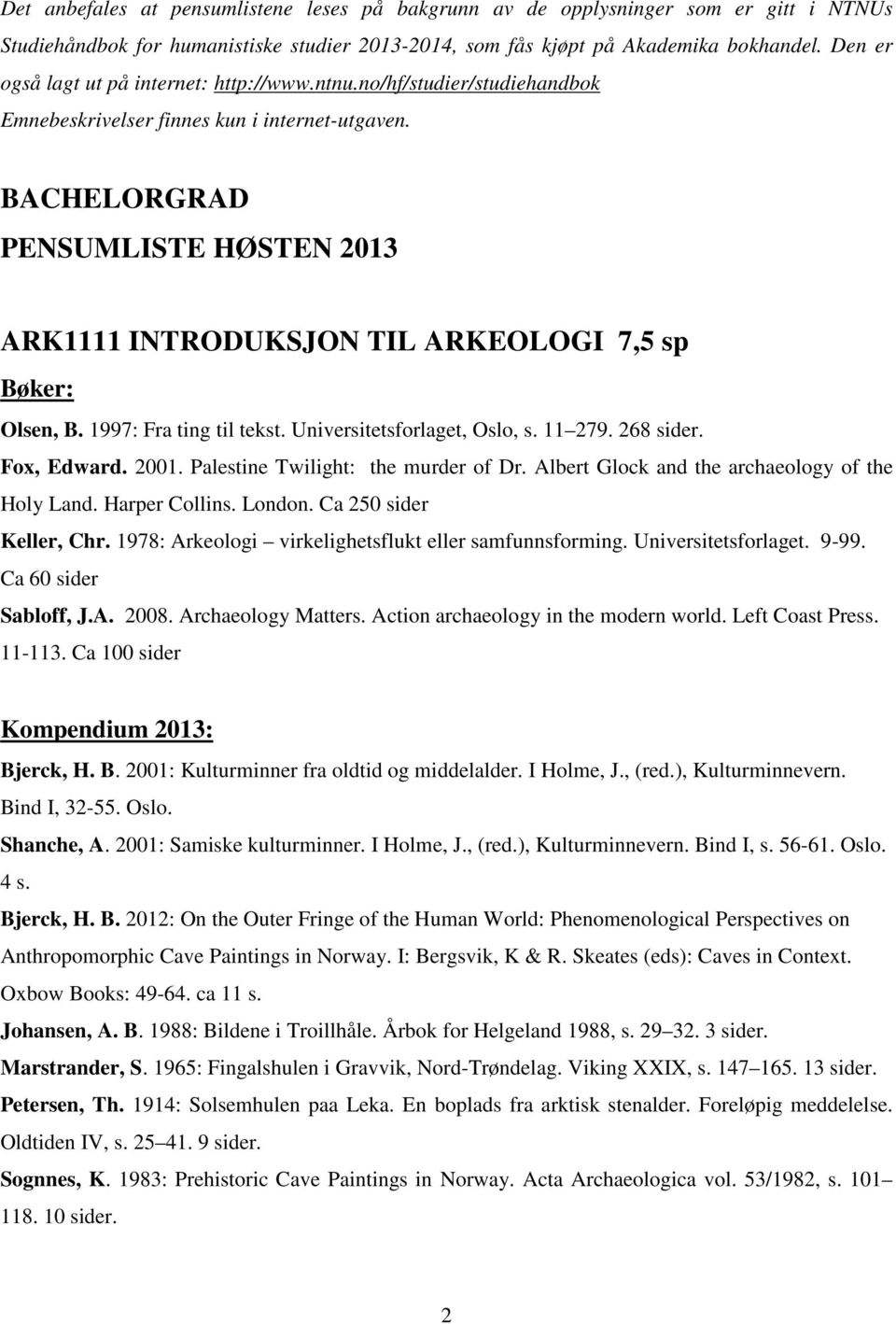 Det anbefales at pensumlistene leses på bakgrunn av de opplysninger som er gitt i NTNUs Studiehåndbok for humanistiske studier 2013-2014, som fås kjøpt på Akademika bokhandel. Den er også lagt ut på internet: http://www.ntnu.no/hf/studier/studiehandbok
Emnebeskrivelser finnes kun i internet-utgaven.

BACHELORGRAD

PENSUMLISTE HØSTEN 2013

ARK1111 INTRODUKSJON TIL ARKEOLOGI 7,5 sp

Bøker:

Olsen, B. 1997: Fra ting til tekst. Universitetsforlaget, Oslo, s. 11 279. 268 sider.

Fox, Edward. 2001. Palestine Twilight: the murder of Dr. Albert Glock and the archaeology of the Holy Land. Harper Collins. London. Ca 250 sider

Keller, Chr. 1978: Arkeologi virkelighetsflukt eller samfunnsforming. Universitetsforlaget. 9-99. Ca 60 sider

Sabloff, J.A. 2008. Archaeology Matters. Action archaeology in the modern world. Left Coast Press. 11-113. Ca 100 sider

Kompendium 2013:

Bjerck, H. B. 2001: Kulturminner fra oldtid og middelalder. I Holme, J., (red.), Kulturminnevern. Bind I, 32-55. Oslo.

Shanche, A. 2001: Samiske kulturminner. I Holme, J., (red.), Kulturminnevern. Bind I, s. 56-61. Oslo. 4 s.

Bjerck, H. B. 2012: On the Outer Fringe of the Human World: Phenomenological Perspectives on Anthropomorphic Cave Paintings in Norway. I: Bergsvik, K & R. Skeates (eds): Caves in Context. Oxbow Books: 49-64. ca 11 s.

Johansen, A. B. 1988: Bildene i Troillhåle. Årbok for Helgeland 1988, s. 29 32. 3 sider.

Marstrander, S. 1965: Fingalshulen i Gravvik, Nord-Trøndelag. Viking XXIX, s. 147 165. 13 sider.

Petersen, Th. 1914: Solsemhulen paa Leka. En boplads fra arktisk stenalder. Foreløpig meddelelse. Oldtiden IV, s. 25 41. 9 sider.

Sognnes, K. 1983: Prehistoric Cave Paintings in Norway. Acta Archaeologica vol. 53/1982, s. 101 118. 10 sider.

2